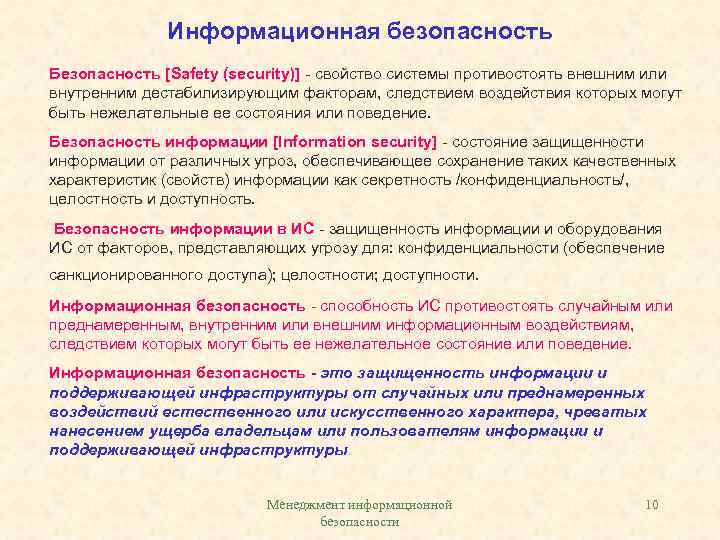 Информационная безопасность

Безопасность [Safety (security)] - свойство системы противостоять внешним или внутренним дестабилизирующим факторам, следствием воздействия которых могут быть нежелательные ее состояния или поведение.

Безопасность информации [Information security] - состояние защищенности информации от различных угроз, обеспечивающее сохранение таких качественных характеристик (свойств) информации как секретность /конфиденциальность/, целостность и доступность.

Безопасность информации в ИС - защищенность информации и оборудования ИС от факторов, представляющих угрозу для: конфиденциальности (обеспечение санкционированного доступа); целостности; доступности.

Информационная безопасность - способность ИС противостоять случайным или преднамеренным, внутренним или внешним информационным воздействиям, следствием которых могут быть ее нежелательное состояние или поведение.

Информационная безопасность - это защищенность информации и поддерживающей инфраструктуры от случайных или преднамеренных воздействий естественного или искусственного характера, чреватых нанесением ущерба владельцам или пользователям информации и поддерживающей инфраструктуры.

Менеджмент информационной безопасности

10